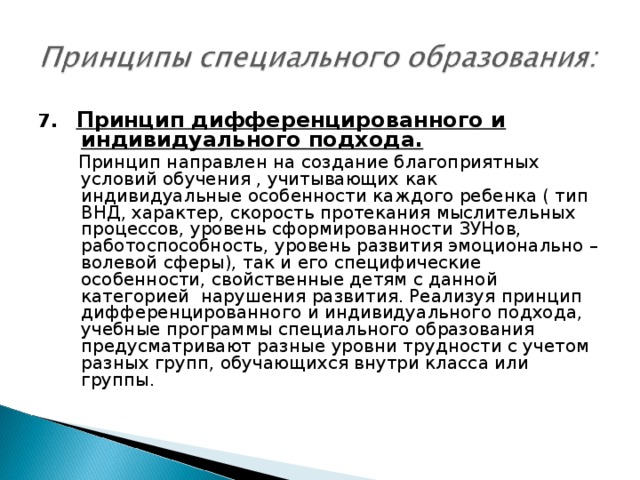 Принципы специального образования:

7. Принцип дифференцированного и индивидуального подхода.

Принцип направлен на создание благоприятных условий обучения , учитывающих как индивидуальные особенности каждого ребенка ( тип ВНД, характер, скорость протекания мыслительных процессов, уровень сформированности ЗУНов, работоспособность, уровень развития эмоционально – волевой сферы), так и его специфические особенности, свойственные детям с данной категорией нарушения развития. Реализуя принцип дифференцированного и индивидуального подхода, учебные программы специального образования предусматривают разные уровни трудности с учетом разных групп, обучающихся внутри класса или группы.